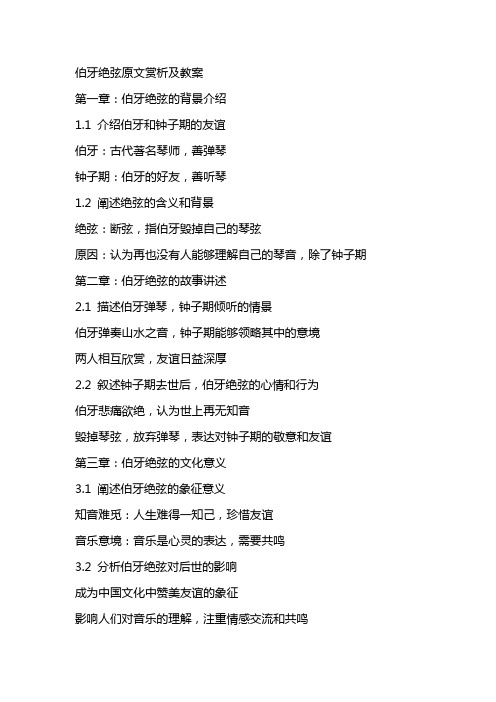 伯牙绝弦原文赏析及教案

第一章：伯牙绝弦的背景介绍

1.1 介绍伯牙和钟子期的友谊

伯牙：古代著名琴师，善弹琴

钟子期：伯牙的好友，善听琴

1.2 阐述绝弦的含义和背景

绝弦：断弦，指伯牙毁掉自己的琴弦

原因：认为再也没有人能够理解自己的琴音，除了钟子期

第二章：伯牙绝弦的故事讲述

2.1 描述伯牙弹琴，钟子期倾听的情景

伯牙弹奏山水之音，钟子期能够领略其中的意境

两人相互欣赏，友谊日益深厚

2.2 叙述钟子期去世后，伯牙绝弦的心情和行为

伯牙悲痛欲绝，认为世上再无知音

毁掉琴弦，放弃弹琴，表达对钟子期的敬意和友谊

第三章：伯牙绝弦的文化意义

3.1 阐述伯牙绝弦的象征意义

知音难觅：人生难得一知己，珍惜友谊

音乐意境：音乐是心灵的表达，需要共鸣

3.2 分析伯牙绝弦对后世的影响

成为中国文化中赞美友谊的象征

影响人们对音乐的理解，注重情感交流和共鸣